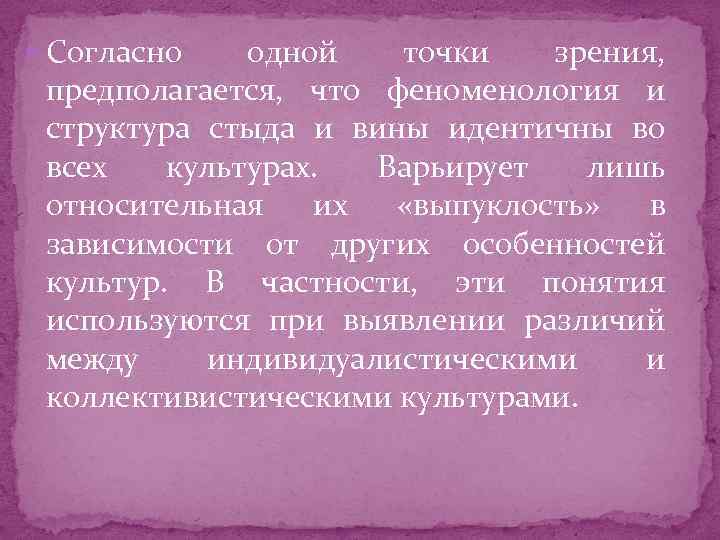 Согласно одной точки зрения, предполагается, что феноменология и структура стыда и вины идентичны во всех культурах. Варьирует лишь относительная их «выпуклость» в зависимости от других особенностей культур. В частности, эти понятия используются при выявлении различий между индивидуалистическими и коллективистическими культурами.